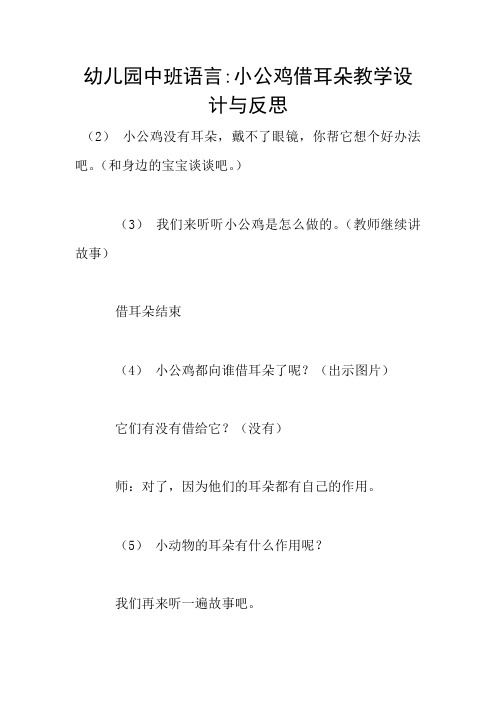 幼儿园中班语言:小公鸡借耳朵教学设计与反思

（2） 小公鸡没有耳朵，戴不了眼镜，你帮它想个好办法吧。(和身边的宝宝谈谈吧。)

（3） 我们来听听小公鸡是怎么做的。(教师继续讲故事)

借耳朵结束

（4） 小公鸡都向谁借耳朵了呢？（出示图片）

它们有没有借给它？（没有）

师：对了，因为他们的耳朵都有自己的作用。

（5） 小动物的耳朵有什么作用呢？

我们再来听一遍故事吧。